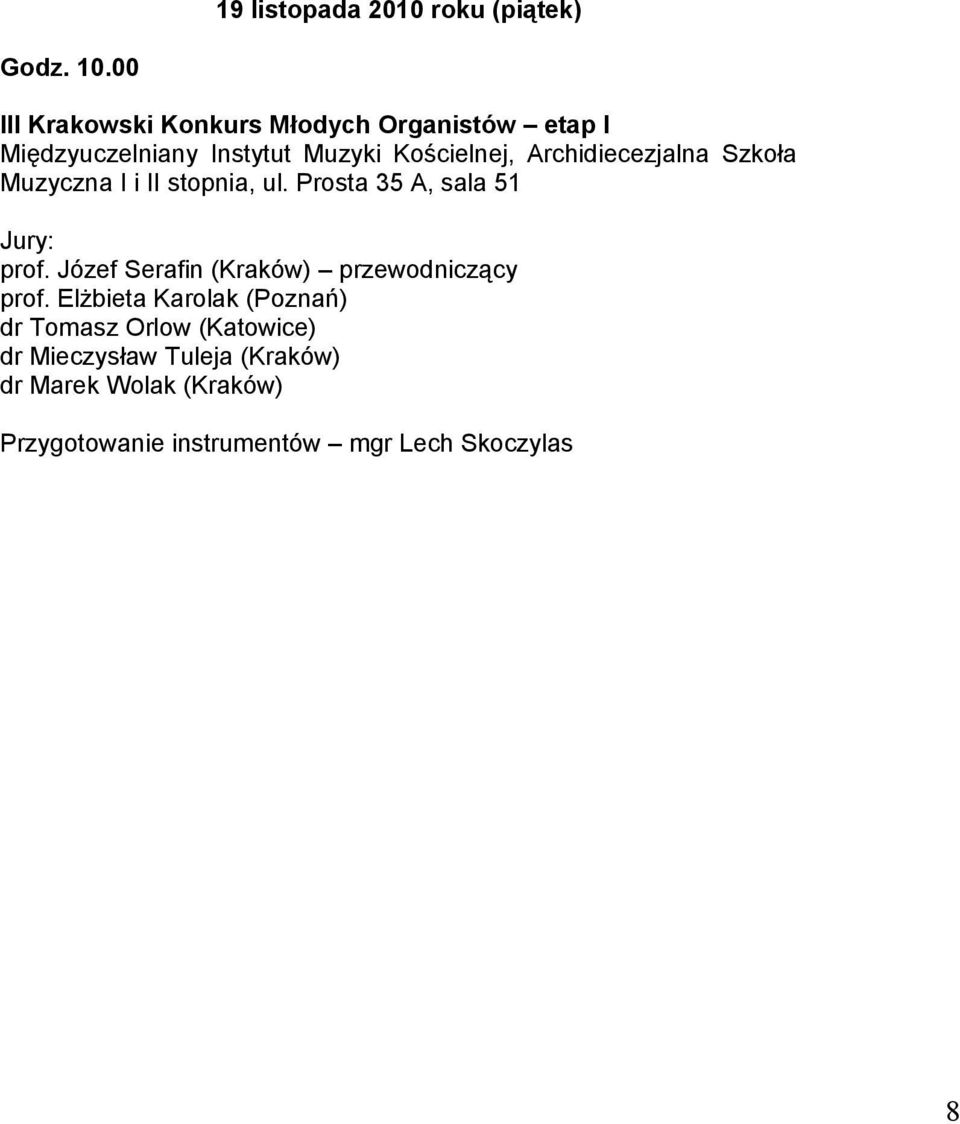 19 listopada 2010 roku (piątek)

Godz. 10.00

III Krakowski Konkurs Młodych Organistów – etap I
Międzyuczelniany Instytut Muzyki Kościelnej, Archidiecezjalna Szkoła Muzyczna I i II stopnia, ul. Prosta 35 A, sala 51

Jury:
prof. Józef Serafin (Kraków) – przewodniczący
prof. Elżbieta Karolak (Poznań)
dr Tomasz Orlow (Katowice)
dr Mieczysław Tuleja (Kraków)
dr Marek Wolak (Kraków)

Przygotowanie instrumentów – mgr Lech Skoczylas

8